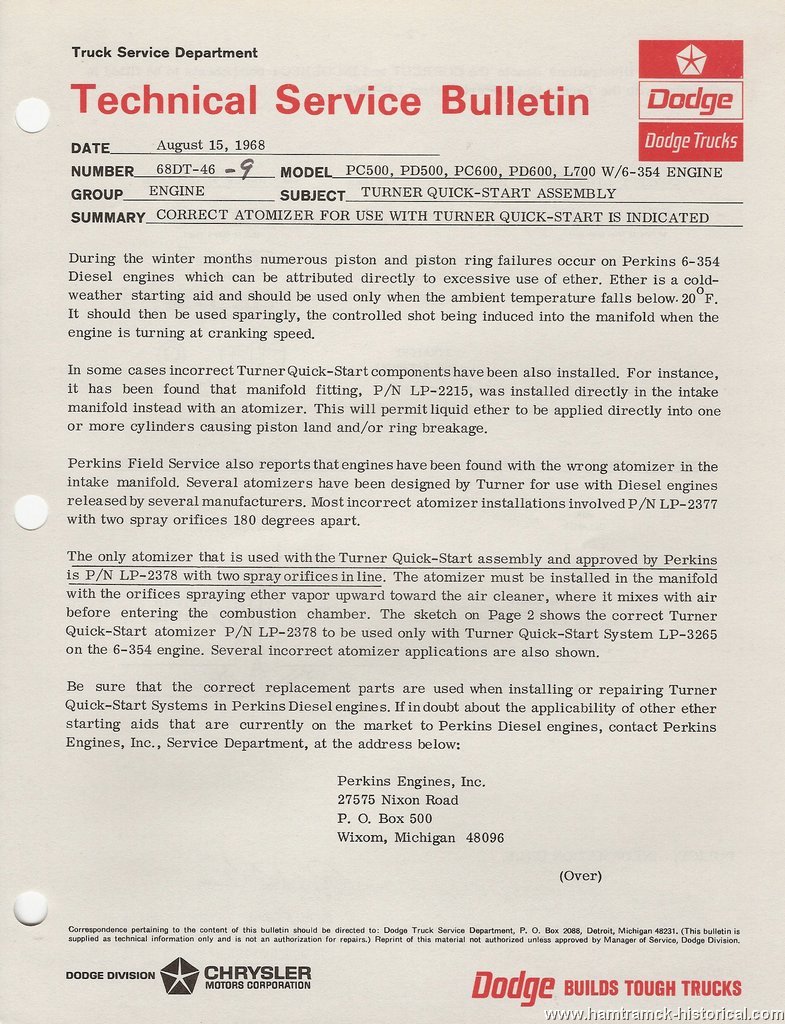 Truck Service Department

Technical Service Bulletin

Dodge

Dodge Trucks

DATE August 15, 1968

NUMBER 68DT-46 -9 MODEL PC500, PD500, PC600, PD600, L700 W/6-354 ENGINE

GROUP ENGINE SUBJECT TURNER QUICK-START ASSEMBLY

SUMMARY CORRECT ATOMIZER FOR USE WITH TURNER QUICK-START IS INDICATED

During the winter months numerous piston and piston ring failures occur on Perkins 6-354 Diesel engines which can be attributed directly to excessive use of ether. Ether is a cold-weather starting aid and should be used only when the ambient temperature falls below $20^{\circ}$F. It should then be used sparingly, the controlled shot being induced into the manifold when the engine is turning at cranking speed.

In some cases incorrect Turner Quick-Start components have been also installed. For instance, it has been found that manifold fitting, P/N LP-2215, was installed directly in the intake manifold instead with an atomizer. This will permit liquid ether to be applied directly into one or more cylinders causing piston land and/or ring breakage.

Perkins Field Service also reports that engines have been found with the wrong atomizer in the intake manifold. Several atomizers have been designed by Turner for use with Diesel engines released by several manufacturers. Most incorrect atomizer installations involved P/N LP-2377 with two spray orifices 180 degrees apart.

The only atomizer that is used with the Turner Quick-Start assembly and approved by Perkins is P/N LP-2378 with two spray orifices in line. The atomizer must be installed in the manifold with the orifices spraying ether vapor upward toward the air cleaner, where it mixes with air before entering the combustion chamber. The sketch on Page 2 shows the correct Turner Quick-Start atomizer P/N LP-2378 to be used only with Turner Quick-Start System LP-3265 on the 6-354 engine. Several incorrect atomizer applications are also shown.

Be sure that the correct replacement parts are used when installing or repairing Turner Quick-Start Systems in Perkins Diesel engines. If in doubt about the applicability of other ether starting aids that are currently on the market to Perkins Diesel engines, contact Perkins Engines, Inc., Service Department, at the address below:

Perkins Engines, Inc.
27575 Nixon Road
P. O. Box 500
Wixom, Michigan 48096

(Over)

Correspondence pertaining to the content of this bulletin should be directed to: Dodge Truck Service Department, P. O. Box 2088, Detroit, Michigan 48231. (This bulletin is supplied as technical information only and is not an authorization for repairs.) Reprint of this material not authorized unless approved by Manager of Service, Dodge Division.

DODGE DIVISION CHRYSLER MOTORS CORPORATION

Dodge BUILDS TOUGH TRUCKS

www.hamtramck-historical.com